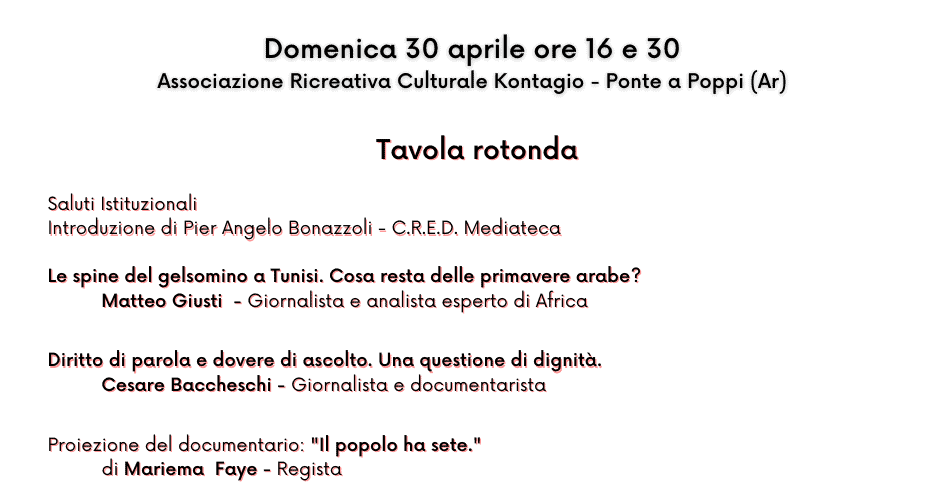 Domenica 30 aprile ore 16 e 30
Associazione Ricreativa Culturale Kontagio - Ponte a Poppi (Ar)

Tavola rotonda

Saluti Istituzionali
Introduzione di Pier Angelo Bonazzoli - C.R.E.D. Mediateca

Le spine del gelsomino a Tunisi. Cosa resta delle primavere arabe?
Matteo Giusti - Giornalista e analista esperto di Africa

Diritto di parola e dovere di ascolto. Una questione di dignità.
Cesare Baccheschi - Giornalista e documentarista

Proiezione del documentario: "Il popolo ha sete."
di Mariema Faye - Regista